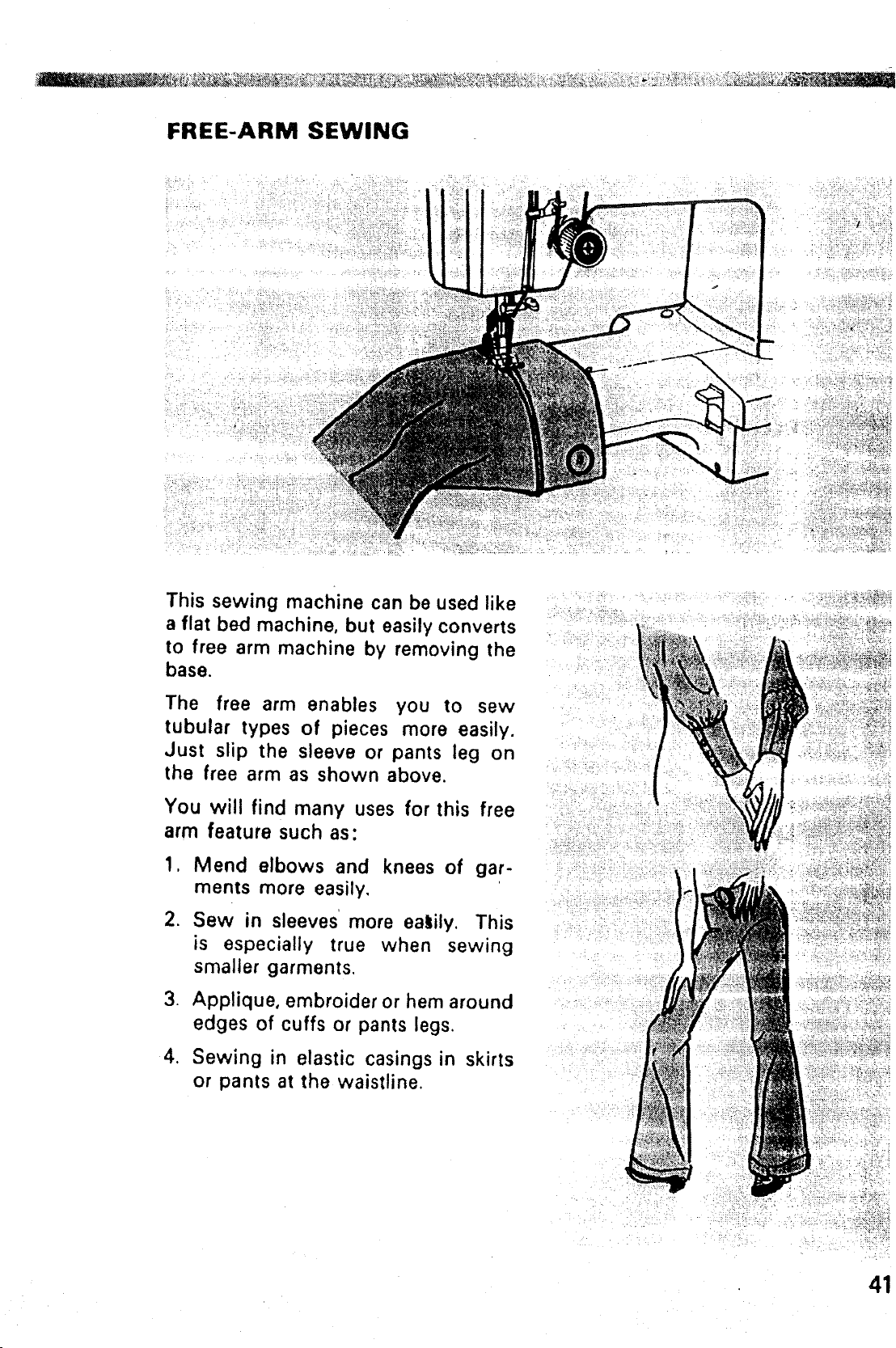 FREE-ARM SEWING

This sewing machine can be used like a flat bed machine, but easily converts to free arm machine by removing the base.

The free arm enables you to sew tubular types of pieces more easily. Just slip the sleeve or pants leg on the free arm as shown above.

You will find many uses for this free arm feature such as:

1. Mend elbows and knees of garments more easily.

2. Sew in sleeves more easily. This is especially true when sewing smaller garments.

3. Applique, embroider or hem around edges of cuffs or pants legs.

4. Sewing in elastic casings in skirts or pants at the waistline.

41